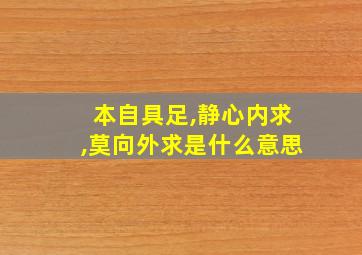 本自具足,静心内求,莫向外求是什么意思